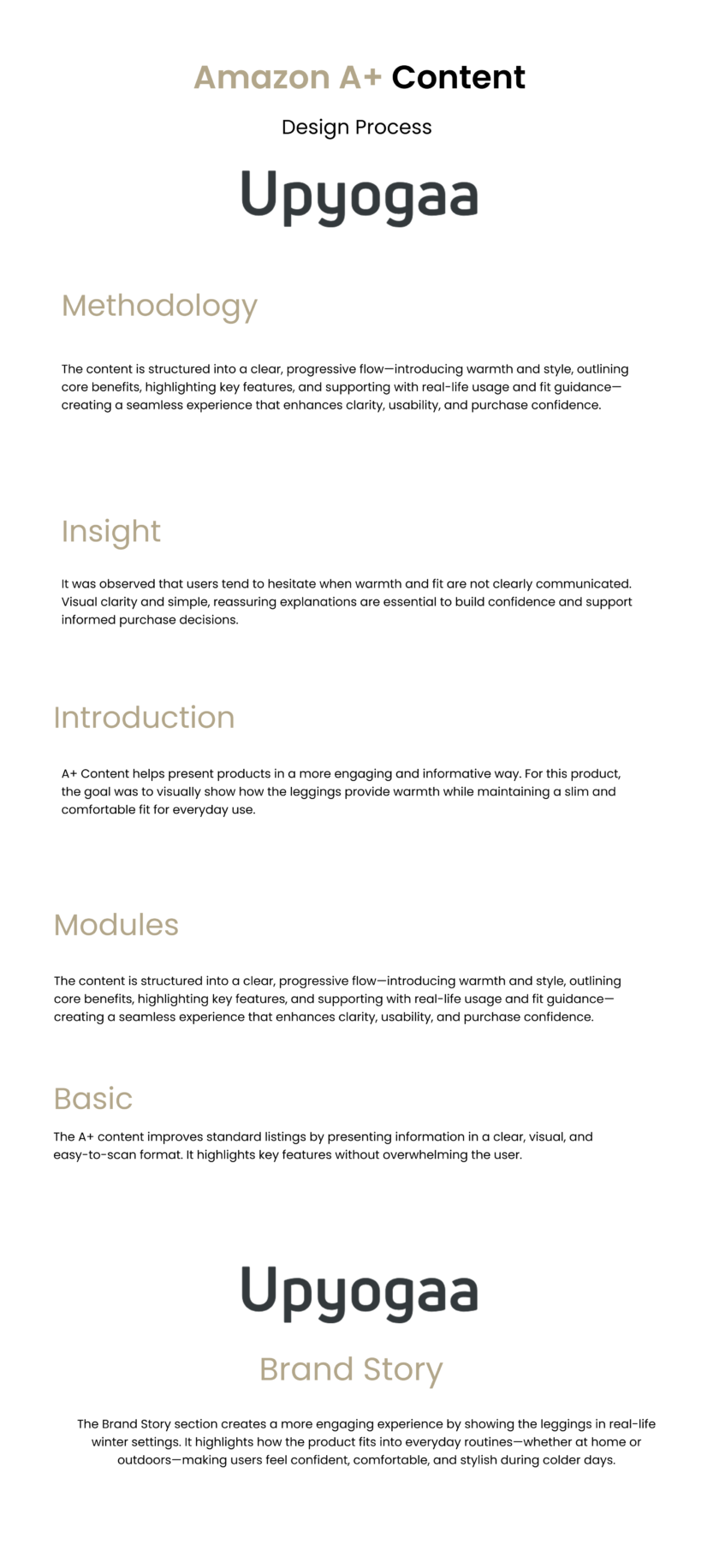 Amazon A+ Content

Design Process

Upyogaa

Methodology

The content is structured into a clear, progressive flow—introducing warmth and style, outlining core benefits, highlighting key features, and supporting with real-life usage and fit guidance—creating a seamless experience that enhances clarity, usability, and purchase confidence.

Insight

It was observed that users tend to hesitate when warmth and fit are not clearly communicated. Visual clarity and simple, reassuring explanations are essential to build confidence and support informed purchase decisions.

Introduction

A+ Content helps present products in a more engaging and informative way. For this product, the goal was to visually show how the leggings provide warmth while maintaining a slim and comfortable fit for everyday use.

Modules

The content is structured into a clear, progressive flow—introducing warmth and style, outlining core benefits, highlighting key features, and supporting with real-life usage and fit guidance—creating a seamless experience that enhances clarity, usability, and purchase confidence.

Basic

The A+ content improves standard listings by presenting information in a clear, visual, and easy-to-scan format. It highlights key features without overwhelming the user.

Upyogaa

Brand Story

The Brand Story section creates a more engaging experience by showing the leggings in real-life winter settings. It highlights how the product fits into everyday routines—whether at home or outdoors—making users feel confident, comfortable, and stylish during colder days.